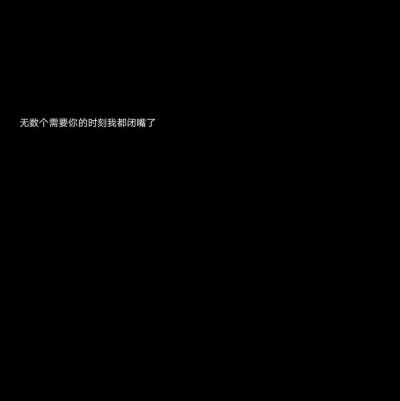 无数个需要你的时刻我都闭嘴了